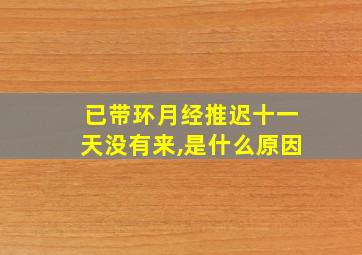 已带环月经推迟十一天没有来,是什么原因